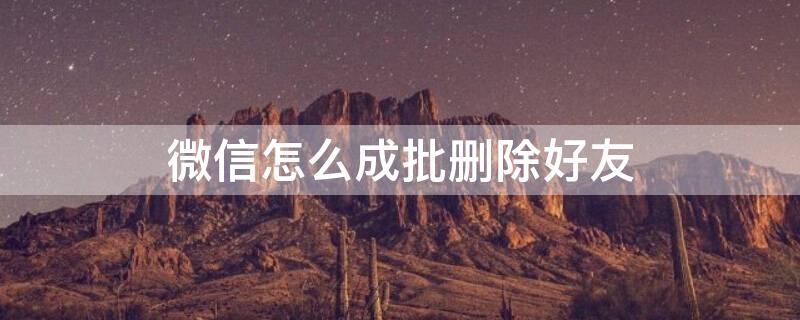 微信怎么成批删除好友